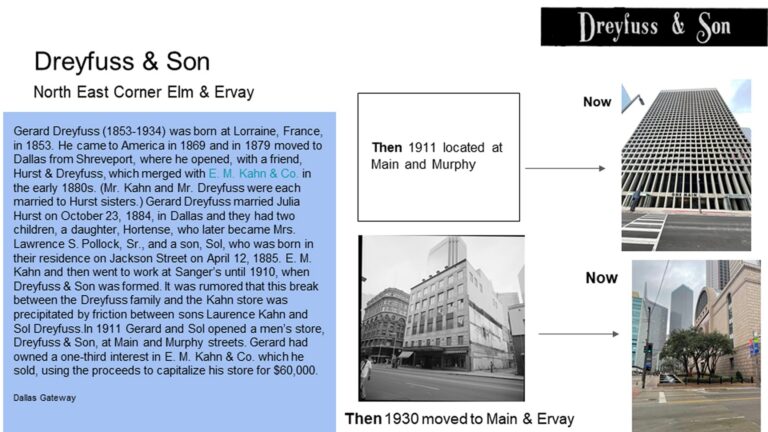 Dreyfuss & Son

Dreyfuss & Son

North East Corner Elm & Ervay

Gerard Dreyfuss (1853-1934) was born at Lorraine, France, in 1853. He came to America in 1869 and in 1879 moved to Dallas from Shreveport, where he opened, with a friend, Hurst & Dreyfuss, which merged with E. M. Kahn & Co. in the early 1880s. (Mr. Kahn and Mr. Dreyfuss were each married to Hurst sisters.) Gerard Dreyfuss married Julia Hurst on October 23, 1884, in Dallas and they had two children, a daughter, Hortense, who later became Mrs. Lawrence S. Pollock, Sr., and a son, Sol, who was born in their residence on Jackson Street on April 12, 1885. E. M. Kahn and then went to work at Sanger's until 1910, when Dreyfuss & Son was formed. It was rumored that this break between the Dreyfuss family and the Kahn store was precipitated by friction between sons Laurence Kahn and Sol Dreyfuss.In 1911 Gerard and Sol opened a men's store, Dreyfuss & Son, at Main and Murphy streets. Gerard had owned a one-third interest in E. M. Kahn & Co. which he sold, using the proceeds to capitalize his store for $60,000.

Dallas Gateway

Then 1911 located at Main and Murphy

Now

Now

Then 1930 moved to Main & Ervay